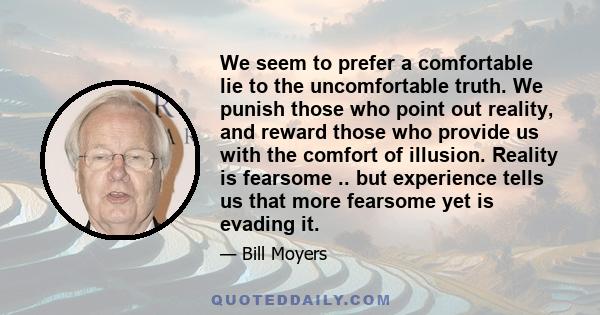 We seem to prefer a comfortable lie to the uncomfortable truth. We punish those who point out reality, and reward those who provide us with the comfort of illusion. Reality is fearsome .. but experience tells us that more fearsome yet is evading it.

— Bill Moyers

QUOTEDDAILY.COM